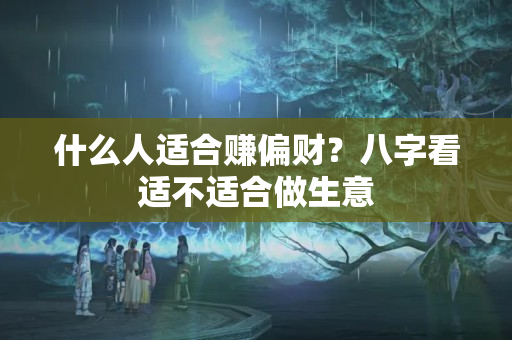 什么人适合赚偏财？八字看适不适合做生意